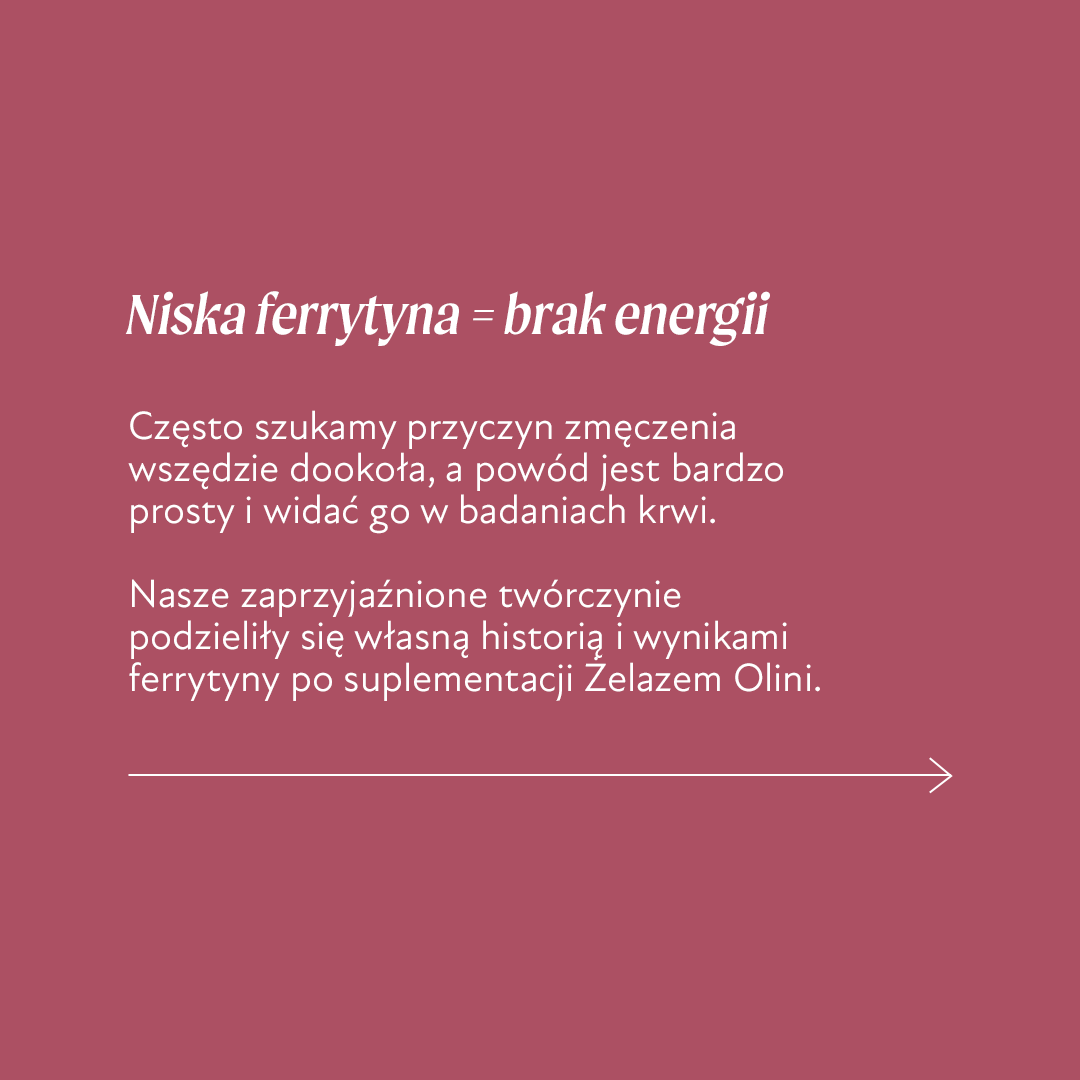 Niska ferrytyna = brak energii

Często szukamy przyczyn zmęczenia wszędzie dookoła, a powód jest bardzo prosty i widać go w badaniach krwi.

Nasze zaprzyjaźnione twórczynie podzieliły się własną historią i wynikami ferrytyny po suplementacji Żelazem Olini.